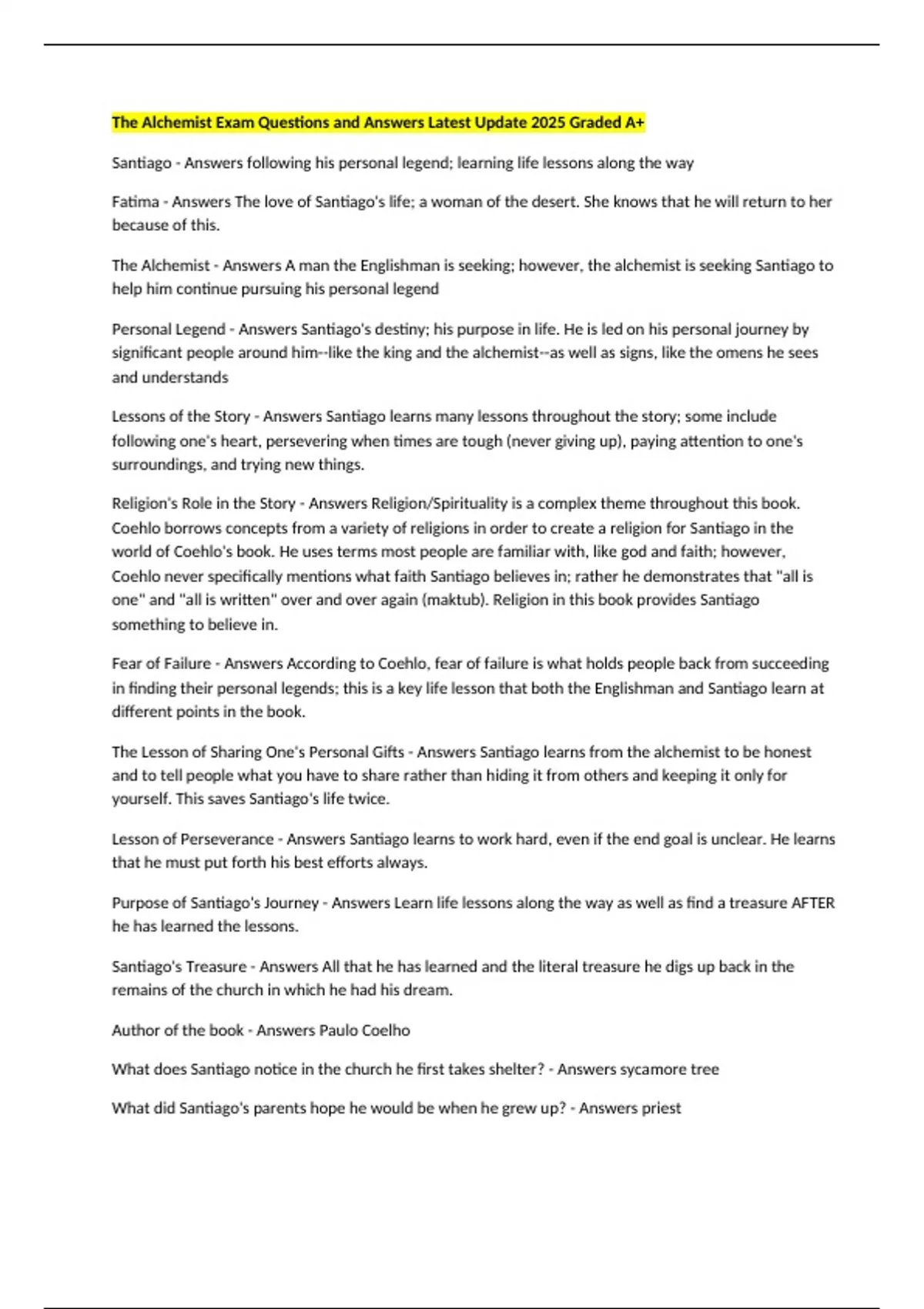 The Alchemist Exam Questions and Answers Latest Update 2025 Graded A+

Santiago - Answers following his personal legend; learning life lessons along the way

Fatima - Answers The love of Santiago's life; a woman of the desert. She knows that he will return to her because of this.

The Alchemist - Answers A man the Englishman is seeking; however, the alchemist is seeking Santiago to help him continue pursuing his personal legend

Personal Legend - Answers Santiago's destiny; his purpose in life. He is led on his personal journey by significant people around him--like the king and the alchemist--as well as signs, like the omens he sees and understands

Lessons of the Story - Answers Santiago learns many lessons throughout the story; some include following one's heart, persevering when times are tough (never giving up), paying attention to one's surroundings, and trying new things.

Religion's Role in the Story - Answers Religion/Spirituality is a complex theme throughout this book. Coehlo borrows concepts from a variety of religions in order to create a religion for Santiago in the world of Coehlo's book. He uses terms most people are familiar with, like god and faith; however, Coehlo never specifically mentions what faith Santiago believes in; rather he demonstrates that "all is one" and "all is written" over and over again (maktub). Religion in this book provides Santiago something to believe in.

Fear of Failure - Answers According to Coehlo, fear of failure is what holds people back from succeeding in finding their personal legends; this is a key life lesson that both the Englishman and Santiago learn at different points in the book.

The Lesson of Sharing One's Personal Gifts - Answers Santiago learns from the alchemist to be honest and to tell people what you have to share rather than hiding it from others and keeping it only for yourself. This saves Santiago's life twice.

Lesson of Perseverance - Answers Santiago learns to work hard, even if the end goal is unclear. He learns that he must put forth his best efforts always.

Purpose of Santiago's Journey - Answers Learn life lessons along the way as well as find a treasure AFTER he has learned the lessons.

Santiago's Treasure - Answers All that he has learned and the literal treasure he digs up back in the remains of the church in which he had his dream.

Author of the book - Answers Paulo Coelho

What does Santiago notice in the church he first takes shelter? - Answers sycamore tree

What did Santiago's parents hope he would be when he grew up? - Answers priest